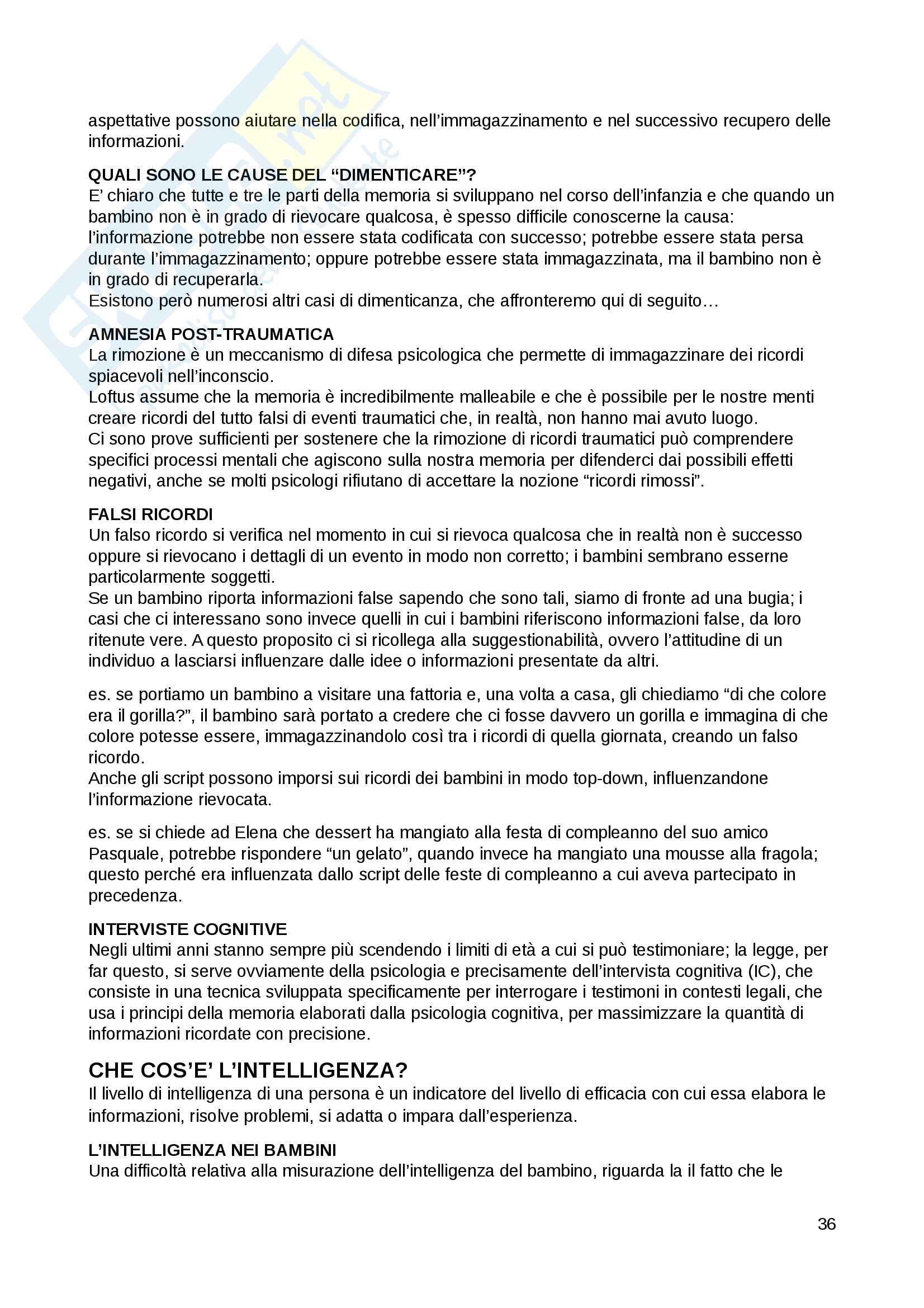 aspettative possono aiutare nella codifica, nell'immagazzinamento e nel successivo recupero delle informazioni.

QUALI SONO LE CAUSE DEL "DIMENTICARE"?
E' chiaro che tutte e tre le parti della memoria si sviluppano nel corso dell'infanzia e che quando un bambino non è in grado di rievocare qualcosa, è spesso difficile conoscerne la causa: l'informazione potrebbe non essere stata codificata con successo; potrebbe essere stata persa durante l'immagazzinamento; oppure potrebbe essere stata immagazzinata, ma il bambino non è in grado di recuperarla.
Esistono però numerosi altri casi di dimenticanza, che affronteremo qui di seguito…

AMNESIA POST-TRAUMATICA
La rimozione è un meccanismo di difesa psicologica che permette di immagazzinare dei ricordi spiacevoli nell'inconscio.
Loftus assume che la memoria è incredibilmente malleabile e che è possibile per le nostre menti creare ricordi del tutto falsi di eventi traumatici che, in realtà, non hanno mai avuto luogo.
Ci sono prove sufficienti per sostenere che la rimozione di ricordi traumatici può comprendere specifici processi mentali che agiscono sulla nostra memoria per difenderci dai possibili effetti negativi, anche se molti psicologi rifiutano di accettare la nozione "ricordi rimossi".

FALSI RICORDI
Un falso ricordo si verifica nel momento in cui si rievoca qualcosa che in realtà non è successo oppure si rievocano i dettagli di un evento in modo non corretto; i bambini sembrano esserne particolarmente soggetti.
Se un bambino riporta informazioni false sapendo che sono tali, siamo di fronte ad una bugia; i casi che ci interessano sono invece quelli in cui i bambini riferiscono informazioni false, da loro ritenute vere. A questo proposito ci si ricollega alla suggestionabilità, ovvero l'attitudine di un individuo a lasciarsi influenzare dalle idee o informazioni presentate da altri.

es. se portiamo un bambino a visitare una fattoria e, una volta a casa, gli chiediamo "di che colore era il gorilla?", il bambino sarà portato a credere che ci fosse davvero un gorilla e immagina di che colore potesse essere, immagazzinandolo così tra i ricordi di quella giornata, creando un falso ricordo.
Anche gli script possono imporsi sui ricordi dei bambini in modo top-down, influenzandone l'informazione rievocata.

es. se si chiede ad Elena che dessert ha mangiato alla festa di compleanno del suo amico Pasquale, potrebbe rispondere "un gelato", quando invece ha mangiato una mousse alla fragola; questo perché era influenzata dallo script delle feste di compleanno a cui aveva partecipato in precedenza.

INTERVISTE COGNITIVE
Negli ultimi anni stanno sempre più scendendo i limiti di età a cui si può testimoniare; la legge, per far questo, si serve ovviamente della psicologia e precisamente dell'intervista cognitiva (IC), che consiste in una tecnica sviluppata specificamente per interrogare i testimoni in contesti legali, che usa i principi della memoria elaborati dalla psicologia cognitiva, per massimizzare la quantità di informazioni ricordate con precisione.

CHE COS'E' L'INTELLIGENZA?
Il livello di intelligenza di una persona è un indicatore del livello di efficacia con cui essa elabora le informazioni, risolve problemi, si adatta o impara dall'esperienza.

L'INTELLIGENZA NEI BAMBINI
Una difficoltà relativa alla misurazione dell'intelligenza del bambino, riguarda la il fatto che le

36